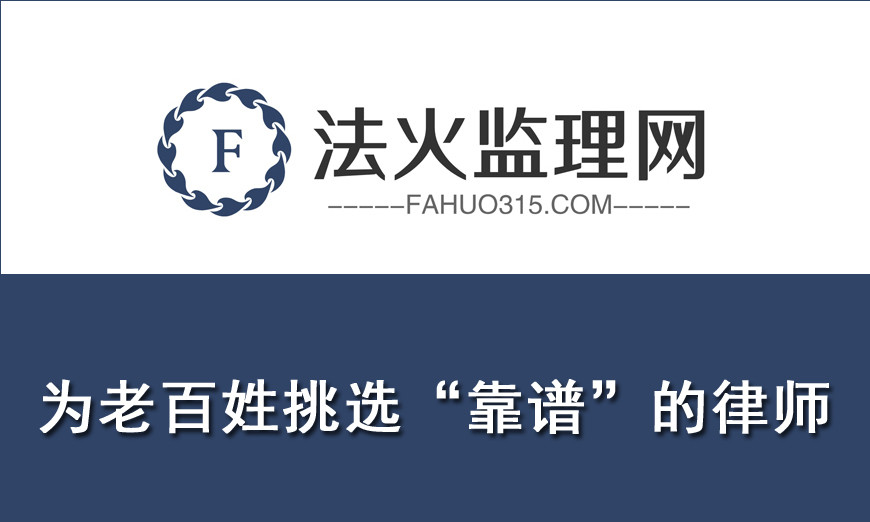 F

法火监理网

-----FAHUO315.COM-----

为老百姓挑选“靠谱”的律师